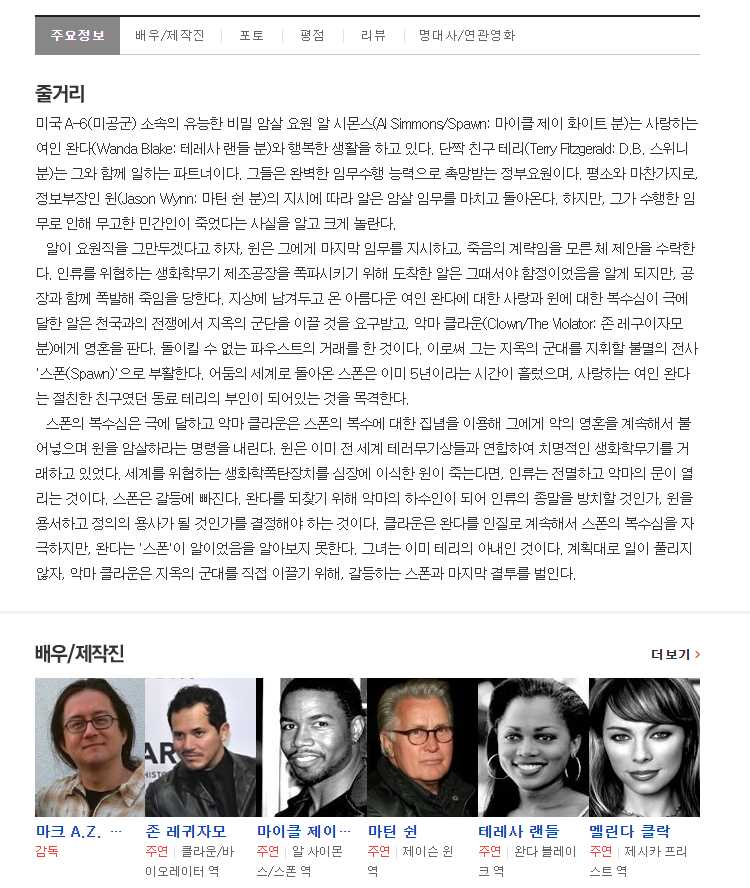 주요정보 | 배우/제작진 | 포토 | 평점 | 리뷰 | 명대사/연관영화

줄거리

미국 A-6(미공군) 소속의 유능한 비밀 암살 요원 알 시몬스(Al Simmons/Spawn: 마이클 제이 화이트 분)는 사랑하는 여인 완다(Wanda Blake: 테레사 랜들 분)와 행복한 생활을 하고 있다. 단짝 친구 테리(Terry Fitzgerald: D.B. 스위니 분)는 그와 함께 일하는 파트너이다. 그들은 완벽한 임무수행 능력으로 촉망받는 정부요원이다. 평소와 마찬가지로, 정보부장인 윈(Jason Wynn: 마틴 쉰 분)의 지시에 따라 알은 암살 임무를 마치고 돌아온다. 하지만, 그가 수행한 임무로 인해 무고한 민간인이 죽었다는 사실을 알고 크게 놀란다.

알이 요원직을 그만두겠다고 하자, 윈은 그에게 마지막 임무를 지시하고, 죽음의 계략임을 모른 체 제안을 수락한다. 인류를 위협하는 생화학무기 제조공장을 폭파시키기 위해 도착한 알은 그때서야 함정이었음을 알게 되지만, 공장과 함께 폭발해 죽임을 당한다. 지상에 남겨두고 온 아름다운 여인 완다에 대한 사랑과 윈에 대한 복수심이 극에 달한 알은 천국과의 전쟁에서 지옥의 군단을 이끌 것을 요구받고, 악마 클라운(Clown/The Violator: 존 레구이자모 분)에게 영혼을 판다. 돌이킬 수 없는 파우스트의 거래를 한 것이다. 이로써 그는 지옥의 군대를 지휘할 불멸의 전사 '스폰(Spawn)'으로 부활한다. 어둠의 세계로 돌아온 스폰은 이미 5년이라는 시간이 흘렀으며, 사랑하는 여인 완다는 절친한 친구였던 동료 테리의 부인이 되어있는 것을 목격한다.

스폰의 복수심은 극에 달하고 악마 클라운은 스폰의 복수에 대한 집념을 이용해 그에게 악의 영혼을 계속해서 불어넣으며 윈을 암살하라는 명령을 내린다. 윈은 이미 전 세계 테러무기상들과 연합하여 치명적인 생화학무기를 거래하고 있었다. 세계를 위협하는 생화학폭탄장치를 심장에 이식한 윈이 죽는다면, 인류는 전멸하고 악마의 문이 열리는 것이다. 스폰은 갈등에 빠진다. 완다를 되찾기 위해 악마의 하수인이 되어 인류의 종말을 방치할 것인가, 윈을 용서하고 정의의 용사가 될 것인가를 결정해야 하는 것이다. 클라운은 완다를 인질로 계속해서 스폰의 복수심을 자극하지만, 완다는 '스폰'이 알이었음을 알아보지 못한다. 그녀는 이미 테리의 아내인 것이다. 계획대로 일이 풀리지 않자, 악마 클라운은 지옥의 군대를 직접 이끌기 위해, 갈등하는 스폰과 마지막 결투를 벌인다.

배우/제작진

더보기 >

마크 A.Z. …
감독

존 레귀자모
주연 | 클라운/바이오레이터 역

마이클 제이…
주연 | 알 사이몬스/스폰 역

마틴 쉰
주연 | 제이슨 윈 역

테레사 랜들
주연 | 완다 블레이크 역

멜린다 클락
주연 | 제시카 프리스트 역